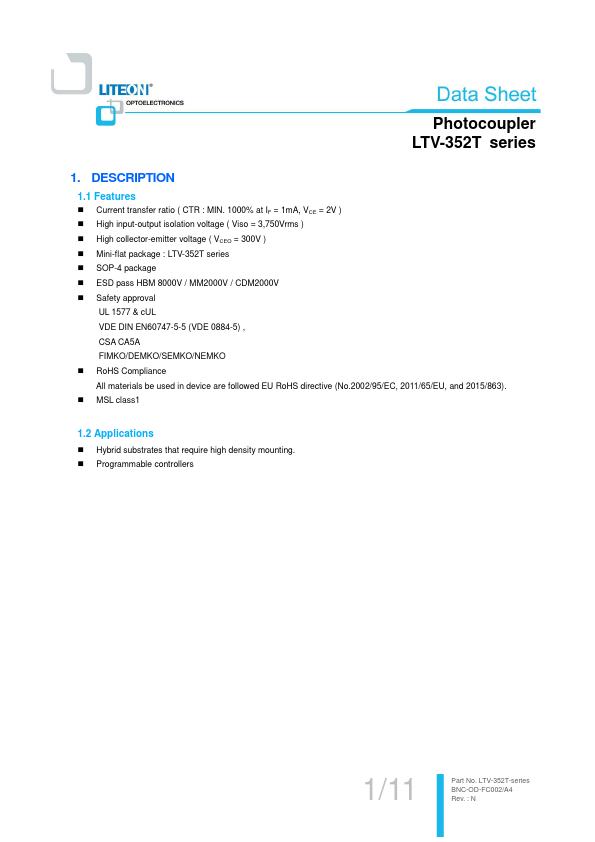 LITEON®
OPTOELECTRONICS

Data Sheet

Photocoupler
LTV-352T series

1. DESCRIPTION

1.1 Features

■ Current transfer ratio ( CTR : MIN. 1000% at $I_F$ = 1mA, $V_{CE}$ = 2V )
■ High input-output isolation voltage ( Viso = 3,750Vrms )
■ High collector-emitter voltage ( $V_{CEO}$ = 300V )
■ Mini-flat package : LTV-352T series
■ SOP-4 package
■ ESD pass HBM 8000V / MM2000V / CDM2000V
■ Safety approval
UL 1577 & cUL
VDE DIN EN60747-5-5 (VDE 0884-5) ,
CSA CA5A
FIMKO/DEMKO/SEMKO/NEMKO
■ RoHS Compliance
All materials be used in device are followed EU RoHS directive (No.2002/95/EC, 2011/65/EU, and 2015/863).
■ MSL class1

1.2 Applications

■ Hybrid substrates that require high density mounting.
■ Programmable controllers

1/11

Part No. LTV-352T-series
BNC-OD-FC002/A4
Rev. : N